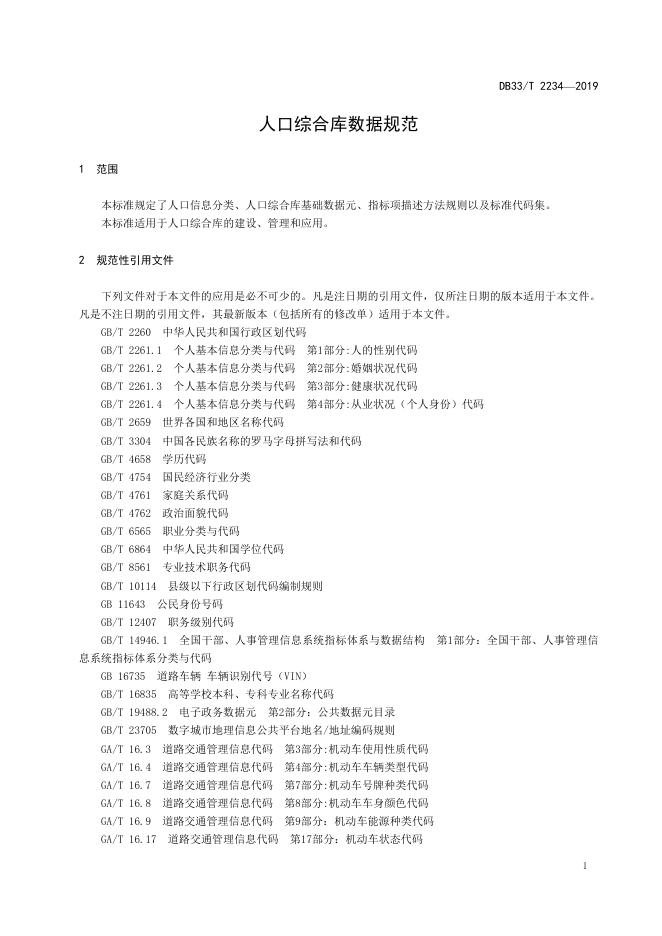 DB33/T 2234—2019

人口综合库数据规范

1 范围

本标准规定了人口信息分类、人口综合库基础数据元、指标项描述方法规则以及标准代码集。
本标准适用于人口综合库的建设、管理和应用。

2 规范性引用文件

下列文件对于本文件的应用是必不可少的。凡是注日期的引用文件，仅所注日期的版本适用于本文件。凡是不注日期的引用文件，其最新版本（包括所有的修改单）适用于本文件。

GB/T 2260 中华人民共和国行政区划代码
GB/T 2261.1 个人基本信息分类与代码 第1部分:人的性别代码
GB/T 2261.2 个人基本信息分类与代码 第2部分:婚姻状况代码
GB/T 2261.3 个人基本信息分类与代码 第3部分:健康状况代码
GB/T 2261.4 个人基本信息分类与代码 第4部分:从业状况（个人身份）代码
GB/T 2659 世界各国和地区名称代码
GB/T 3304 中国各民族名称的罗马字母拼写法和代码
GB/T 4658 学历代码
GB/T 4754 国民经济行业分类
GB/T 4761 家庭关系代码
GB/T 4762 政治面貌代码
GB/T 6565 职业分类与代码
GB/T 6864 中华人民共和国学位代码
GB/T 8561 专业技术职务代码
GB/T 10114 县级以下行政区划代码编制规则
GB 11643 公民身份号码
GB/T 12407 职务级别代码
GB/T 14946.1 全国干部、人事管理信息系统指标体系与数据结构 第1部分：全国干部、人事管理信息系统指标体系分类与代码
GB 16735 道路车辆 车辆识别代号（VIN）
GB/T 16835 高等学校本科、专科专业名称代码
GB/T 19488.2 电子政务数据元 第2部分：公共数据元目录
GB/T 23705 数字城市地理信息公共平台地名/地址编码规则
GA/T 16.3 道路交通管理信息代码 第3部分:机动车使用性质代码
GA/T 16.4 道路交通管理信息代码 第4部分:机动车车辆类型代码
GA/T 16.7 道路交通管理信息代码 第7部分:机动车号牌种类代码
GA/T 16.8 道路交通管理信息代码 第8部分:机动车车身颜色代码
GA/T 16.9 道路交通管理信息代码 第9部分：机动车能源种类代码
GA/T 16.17 道路交通管理信息代码 第17部分：机动车状态代码

1